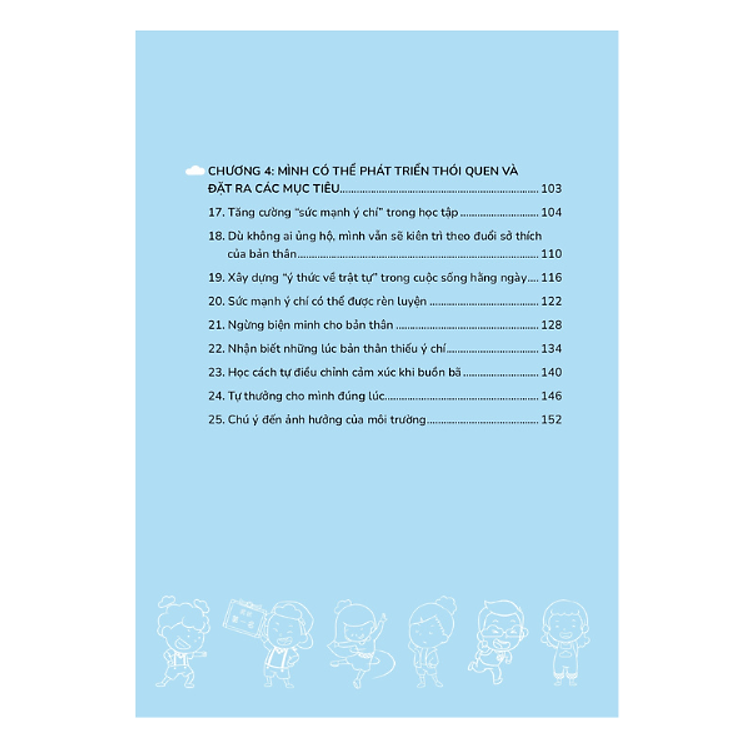 CHƯƠNG 4: MÌNH CÓ THỂ PHÁT TRIỂN THÓI QUEN VÀ ĐẶT RA CÁC MỤC TIÊU 103

17. Tăng cường "sức mạnh ý chí" trong học tập 104

18. Dù không ai ủng hộ, mình vẫn sẽ kiên trì theo đuổi sở thích của bản thân 110

19. Xây dựng "ý thức về trật tự" trong cuộc sống hằng ngày 116

20. Sức mạnh ý chí có thể được rèn luyện 122

21. Ngừng biện minh cho bản thân 128

22. Nhận biết những lúc bản thân thiếu ý chí 134

23. Học cách tự điều chỉnh cảm xúc khi buồn bã 140

24. Tự thưởng cho mình đúng lúc 146

25. Chú ý đến ảnh hưởng của môi trường 152